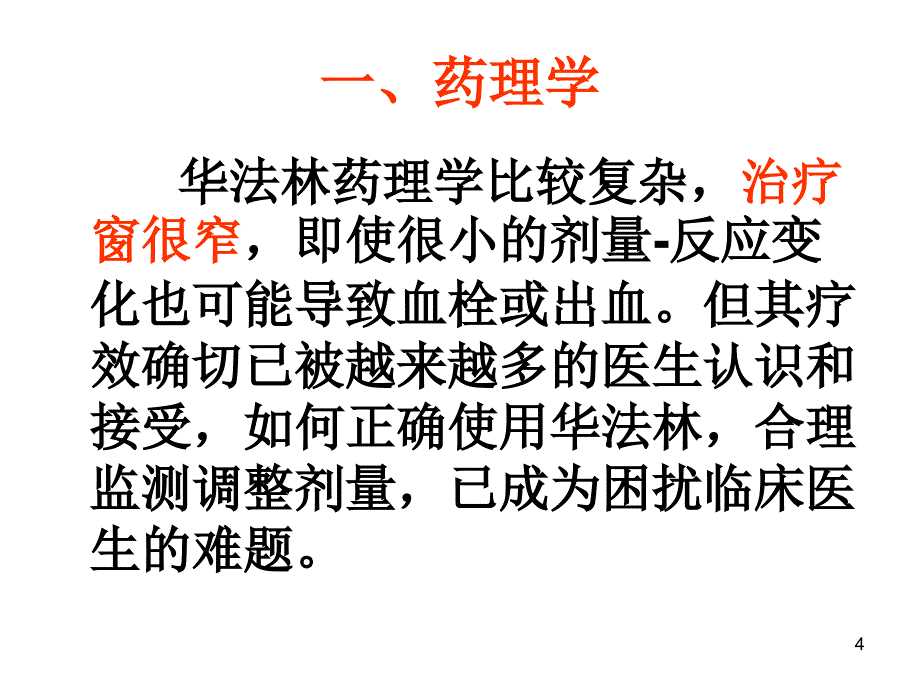 一、药理学

华法林药理学比较复杂，治疗窗很窄，即使很小的剂量-反应变化也可能导致血栓或出血。但其疗效确切已被越来越多的医生认识和接受，如何正确使用华法林，合理监测调整剂量，已成为困扰临床医生的难题。

4